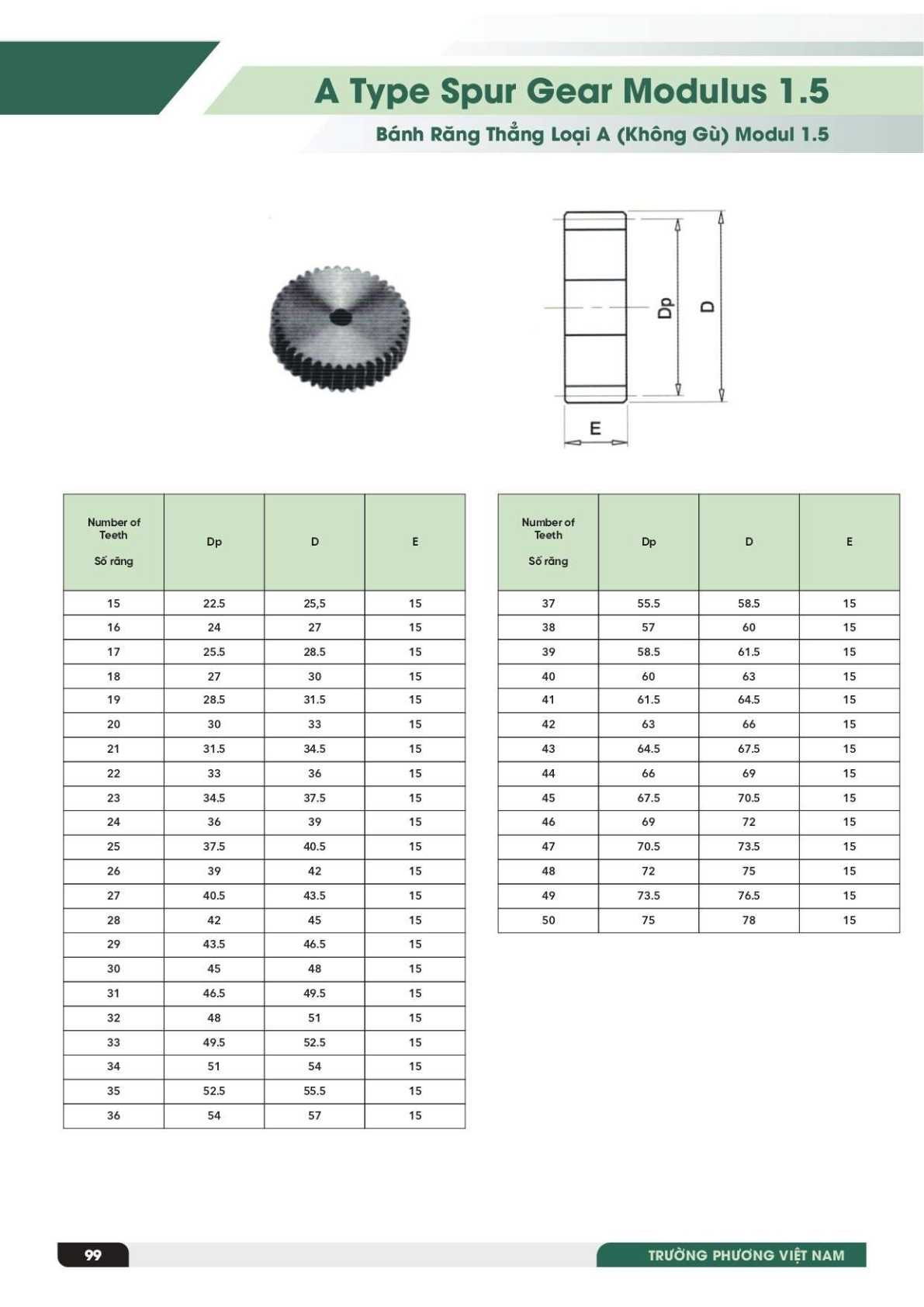 A Type Spur Gear Modulus 1.5

Bánh Răng Thẳng Loại A (Không Gù) Modul 1.5

Dp

D

E

| Number of Teeth Số răng | Dp | D | E |
|---|---|---|---|
| 15 | 22.5 | 25,5 | 15 |
| 16 | 24 | 27 | 15 |
| 17 | 25.5 | 28.5 | 15 |
| 18 | 27 | 30 | 15 |
| 19 | 28.5 | 31.5 | 15 |
| 20 | 30 | 33 | 15 |
| 21 | 31.5 | 34.5 | 15 |
| 22 | 33 | 36 | 15 |
| 23 | 34.5 | 37.5 | 15 |
| 24 | 36 | 39 | 15 |
| 25 | 37.5 | 40.5 | 15 |
| 26 | 39 | 42 | 15 |
| 27 | 40.5 | 43.5 | 15 |
| 28 | 42 | 45 | 15 |
| 29 | 43.5 | 46.5 | 15 |
| 30 | 45 | 48 | 15 |
| 31 | 46.5 | 49.5 | 15 |
| 32 | 48 | 51 | 15 |
| 33 | 49.5 | 52.5 | 15 |
| 34 | 51 | 54 | 15 |
| 35 | 52.5 | 55.5 | 15 |
| 36 | 54 | 57 | 15 |

| Number of Teeth Số răng | Dp | D | E |
|---|---|---|---|
| 37 | 55.5 | 58.5 | 15 |
| 38 | 57 | 60 | 15 |
| 39 | 58.5 | 61.5 | 15 |
| 40 | 60 | 63 | 15 |
| 41 | 61.5 | 64.5 | 15 |
| 42 | 63 | 66 | 15 |
| 43 | 64.5 | 67.5 | 15 |
| 44 | 66 | 69 | 15 |
| 45 | 67.5 | 70.5 | 15 |
| 46 | 69 | 72 | 15 |
| 47 | 70.5 | 73.5 | 15 |
| 48 | 72 | 75 | 15 |
| 49 | 73.5 | 76.5 | 15 |
| 50 | 75 | 78 | 15 |

99

TRƯỜNG PHƯƠNG VIỆT NAM